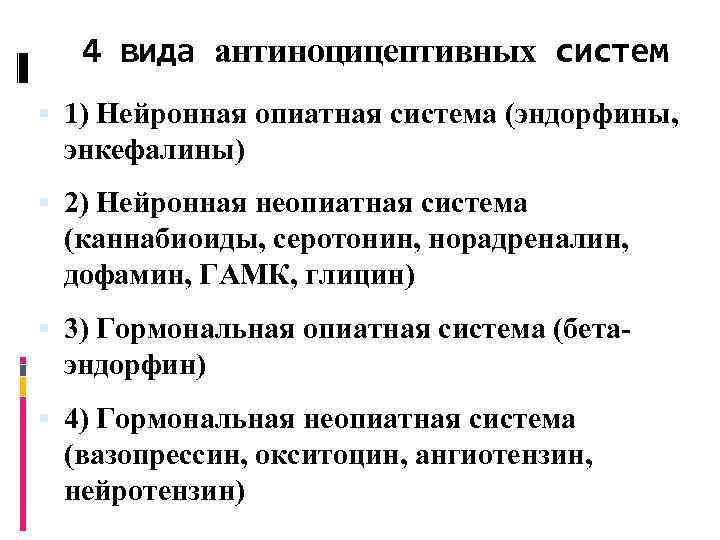 4 вида антиноцицептивных систем

1) Нейронная опиатная система (эндорфины, энкефалины)

2) Нейронная неопиатная система (каннабиоиды, серотонин, норадреналин, дофамин, ГАМК, глицин)

3) Гормональная опиатная система (бета-эндорфин)

4) Гормональная неопиатная система (вазопрессин, окситоцин, ангиотензин, нейротензин)